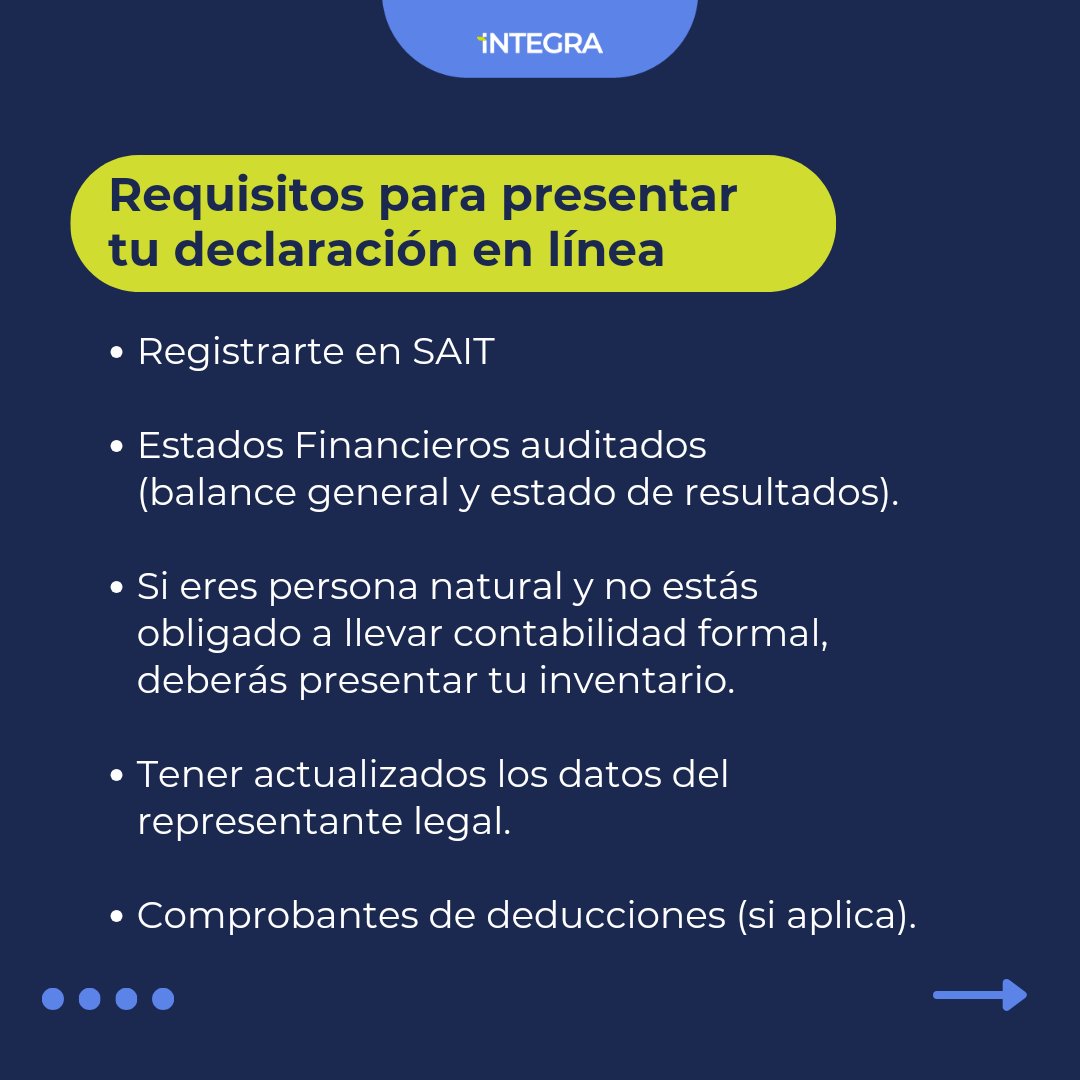 INTEGRA

Requisitos para presentar tu declaración en línea

• Registrarte en SAIT

• Estados Financieros auditados (balance general y estado de resultados).

• Si eres persona natural y no estás obligado a llevar contabilidad formal, deberás presentar tu inventario.

• Tener actualizados los datos del representante legal.

• Comprobantes de deducciones (si aplica).